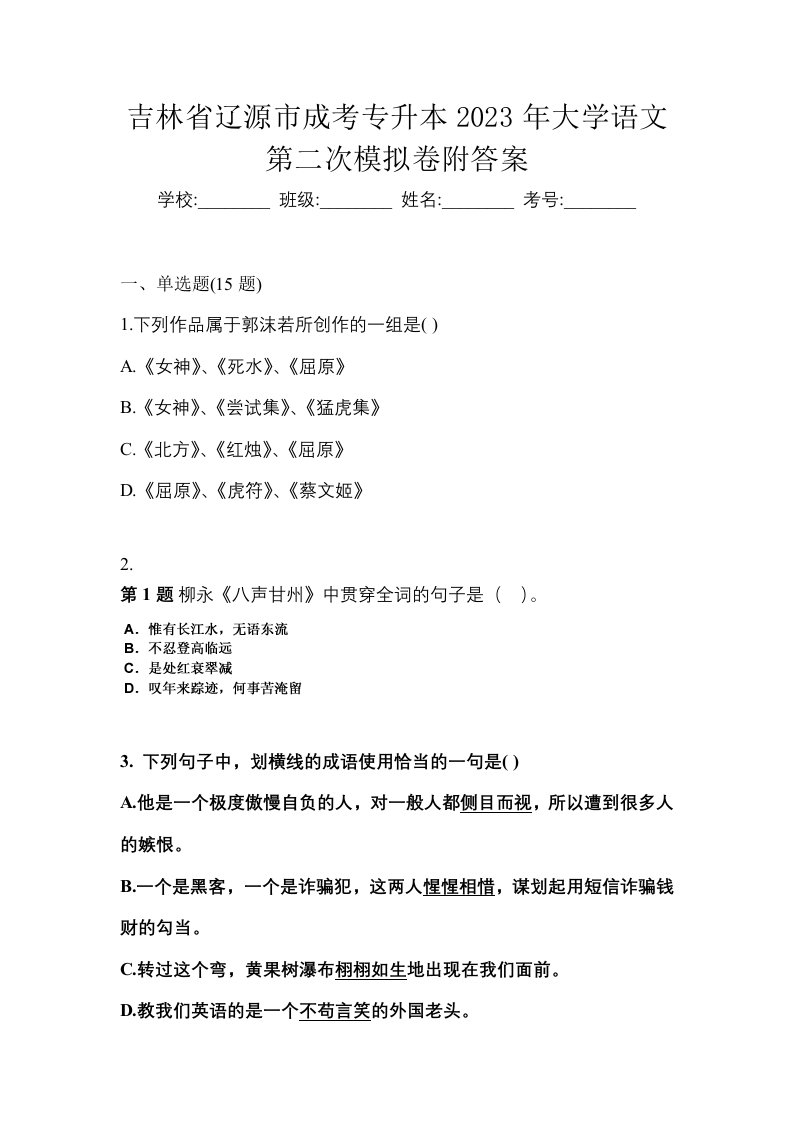 吉林省辽源市成考专升本 2023 年大学语文第二次模拟卷附答案

学校:________ 班级:________ 姓名:________ 考号:________

一、单选题(15 题)

1.下列作品属于郭沫若所创作的一组是( )

A.《女神》、《死水》、《屈原》

B.《女神》、《尝试集》、《猛虎集》

C.《北方》、《红烛》、《屈原》

D.《屈原》、《虎符》、《蔡文姬》

2.

第 1 题 柳永《八声甘州》中贯穿全词的句子是（ ）。

A．惟有长江水，无语东流
B．不忍登高临远
C．是处红衰翠减
D．叹年来踪迹，何事苦淹留

3. 下列句子中，划横线的成语使用恰当的一句是( )

A.他是一个极度傲慢自负的人，对一般人都侧目而视，所以遭到很多人的嫉恨。

B.一个是黑客，一个是诈骗犯，这两人惺惺相惜，谋划起用短信诈骗钱财的勾当。

C.转过这个弯，黄果树瀑布栩栩如生地出现在我们面前。

D.教我们英语的是一个不苟言笑的外国老头。